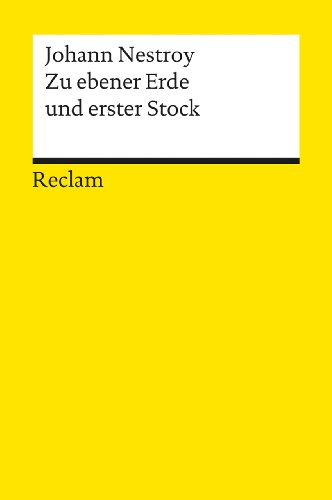 Johann Nestroy
Zu ebener Erde
und erster Stock

Reclam